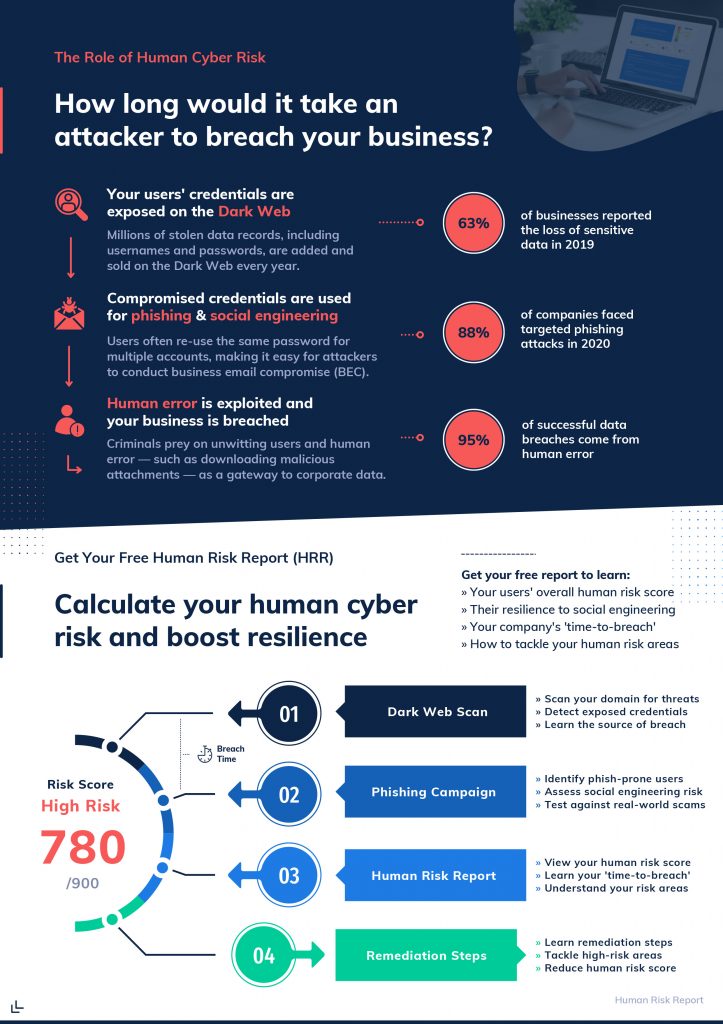 The Role of Human Cyber Risk

How long would it take an attacker to breach your business?

Your users' credentials are exposed on the Dark Web

Millions of stolen data records, including usernames and passwords, are added and sold on the Dark Web every year.

63% of businesses reported the loss of sensitive data in 2019

Compromised credentials are used for phishing & social engineering

Users often re-use the same password for multiple accounts, making it easy for attackers to conduct business email compromise (BEC).

88% of companies faced targeted phishing attacks in 2020

Human error is exploited and your business is breached

Criminals prey on unwitting users and human error — such as downloading malicious attachments — as a gateway to corporate data.

95% of successful data breaches come from human error

Get Your Free Human Risk Report (HRR)

Calculate your human cyber risk and boost resilience

Get your free report to learn:
» Your users' overall human risk score
» Their resilience to social engineering
» Your company's 'time-to-breach'
» How to tackle your human risk areas

Risk Score
High Risk
780
/900

Breach Time

01 Dark Web Scan
» Scan your domain for threats
» Detect exposed credentials
» Learn the source of breach

02 Phishing Campaign
» Identify phish-prone users
» Assess social engineering risk
» Test against real-world scams

03 Human Risk Report
» View your human risk score
» Learn your 'time-to-breach'
» Understand your risk areas

04 Remediation Steps
» Learn remediation steps
» Tackle high-risk areas
» Reduce human risk score

Human Risk Report